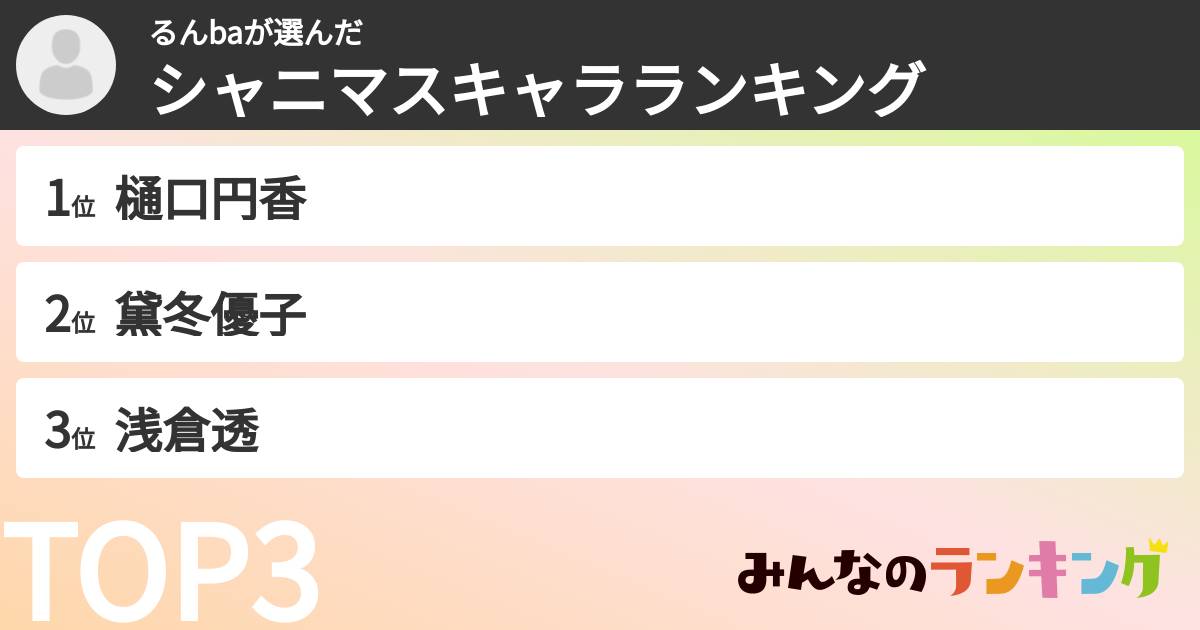 るんbaが選んだ
シャニマスキャラランキング

1位 樋口円香

2位 黛冬優子

3位 浅倉透

TOP3

みんなのランキング